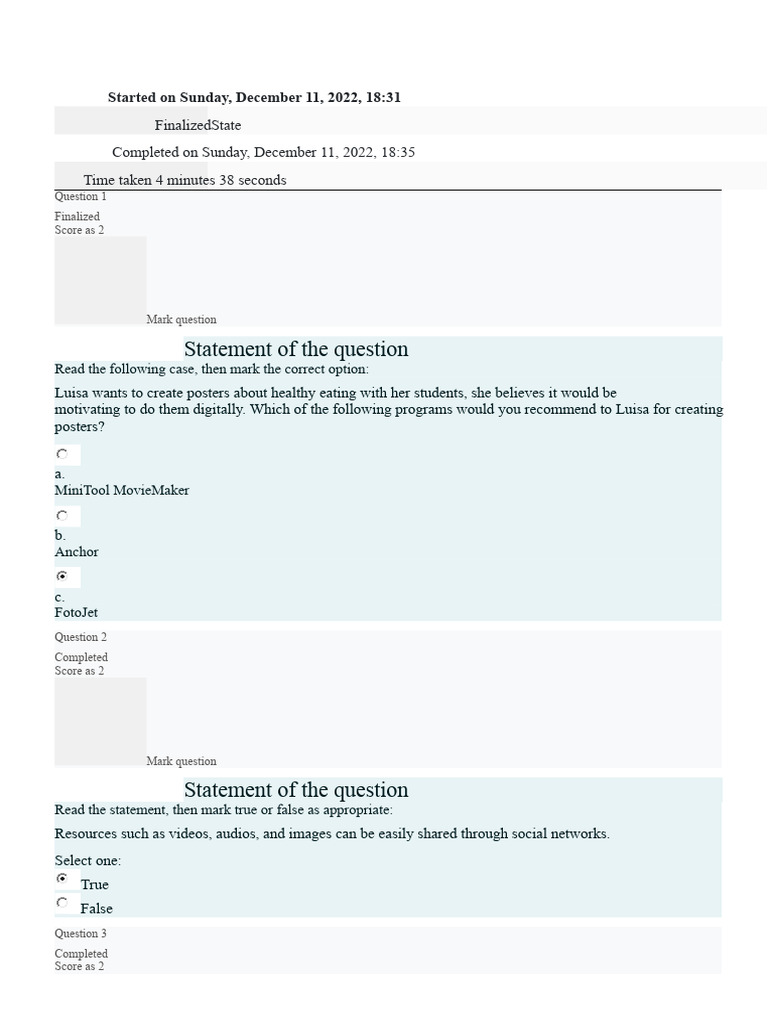 Started on Sunday, December 11, 2022, 18:31

FinalizedState

Completed on Sunday, December 11, 2022, 18:35

Time taken 4 minutes 38 seconds

Question 1

Finalized
Score as 2

Mark question

Statement of the question

Read the following case, then mark the correct option:

Luisa wants to create posters about healthy eating with her students, she believes it would be motivating to do them digitally. Which of the following programs would you recommend to Luisa for creating posters?

a.
MiniTool MovieMaker

b.
Anchor

c.
FotoJet

Question 2

Completed
Score as 2

Mark question

Statement of the question

Read the statement, then mark true or false as appropriate:

Resources such as videos, audios, and images can be easily shared through social networks.

Select one:
True
False

Question 3

Completed
Score as 2